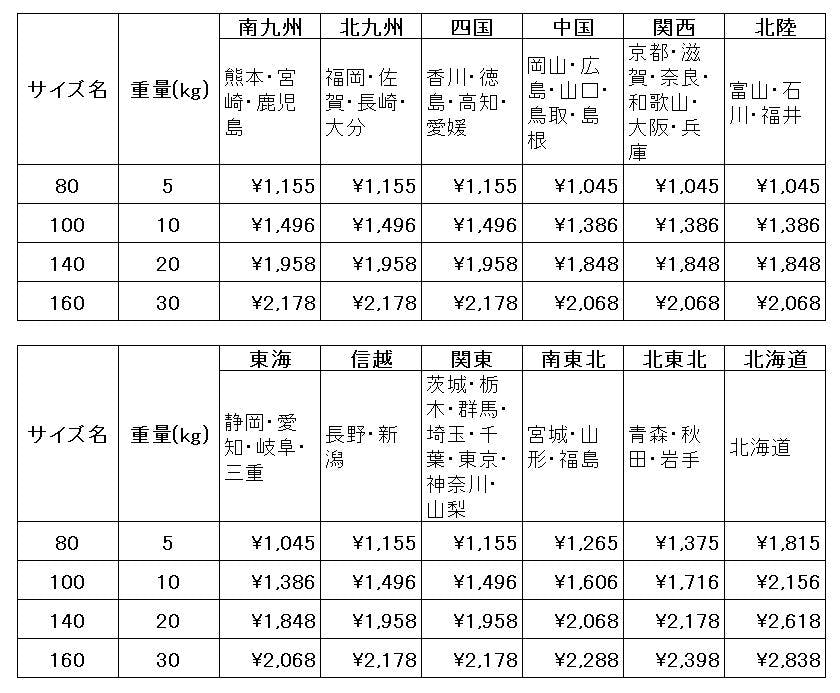 | サイズ名 | 重量(kg) | 南九州 | 北九州 | 四国 | 中国 | 関西 | 北陸 |
|---|---|---|---|---|---|---|---|
| | | 熊本・宮崎・鹿児島 | 福岡・佐賀・長崎・大分 | 香川・徳島・高知・愛媛 | 岡山・広島・山口・鳥取・島根 | 京都・滋賀・奈良・和歌山・大阪・兵庫 | 富山・石川・福井 |
| 80 | 5 | ¥1,155 | ¥1,155 | ¥1,155 | ¥1,045 | ¥1,045 | ¥1,045 |
| 100 | 10 | ¥1,496 | ¥1,496 | ¥1,496 | ¥1,386 | ¥1,386 | ¥1,386 |
| 140 | 20 | ¥1,958 | ¥1,958 | ¥1,958 | ¥1,848 | ¥1,848 | ¥1,848 |
| 160 | 30 | ¥2,178 | ¥2,178 | ¥2,178 | ¥2,068 | ¥2,068 | ¥2,068 |

| サイズ名 | 重量(kg) | 東海 | 信越 | 関東 | 南東北 | 北東北 | 北海道 |
|---|---|---|---|---|---|---|---|
| | | 静岡・愛知・岐阜・三重 | 長野・新潟 | 茨城・栃木・群馬・埼玉・千葉・東京・神奈川・山梨 | 宮城・山形・福島 | 青森・秋田・岩手 | 北海道 |
| 80 | 5 | ¥1,045 | ¥1,155 | ¥1,155 | ¥1,265 | ¥1,375 | ¥1,815 |
| 100 | 10 | ¥1,386 | ¥1,496 | ¥1,496 | ¥1,606 | ¥1,716 | ¥2,156 |
| 140 | 20 | ¥1,848 | ¥1,958 | ¥1,958 | ¥2,068 | ¥2,178 | ¥2,618 |
| 160 | 30 | ¥2,068 | ¥2,178 | ¥2,178 | ¥2,288 | ¥2,398 | ¥2,838 |